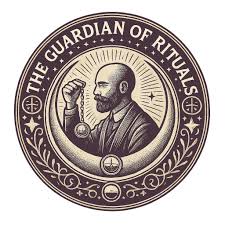 THE GUARDIAN OF RITUALS